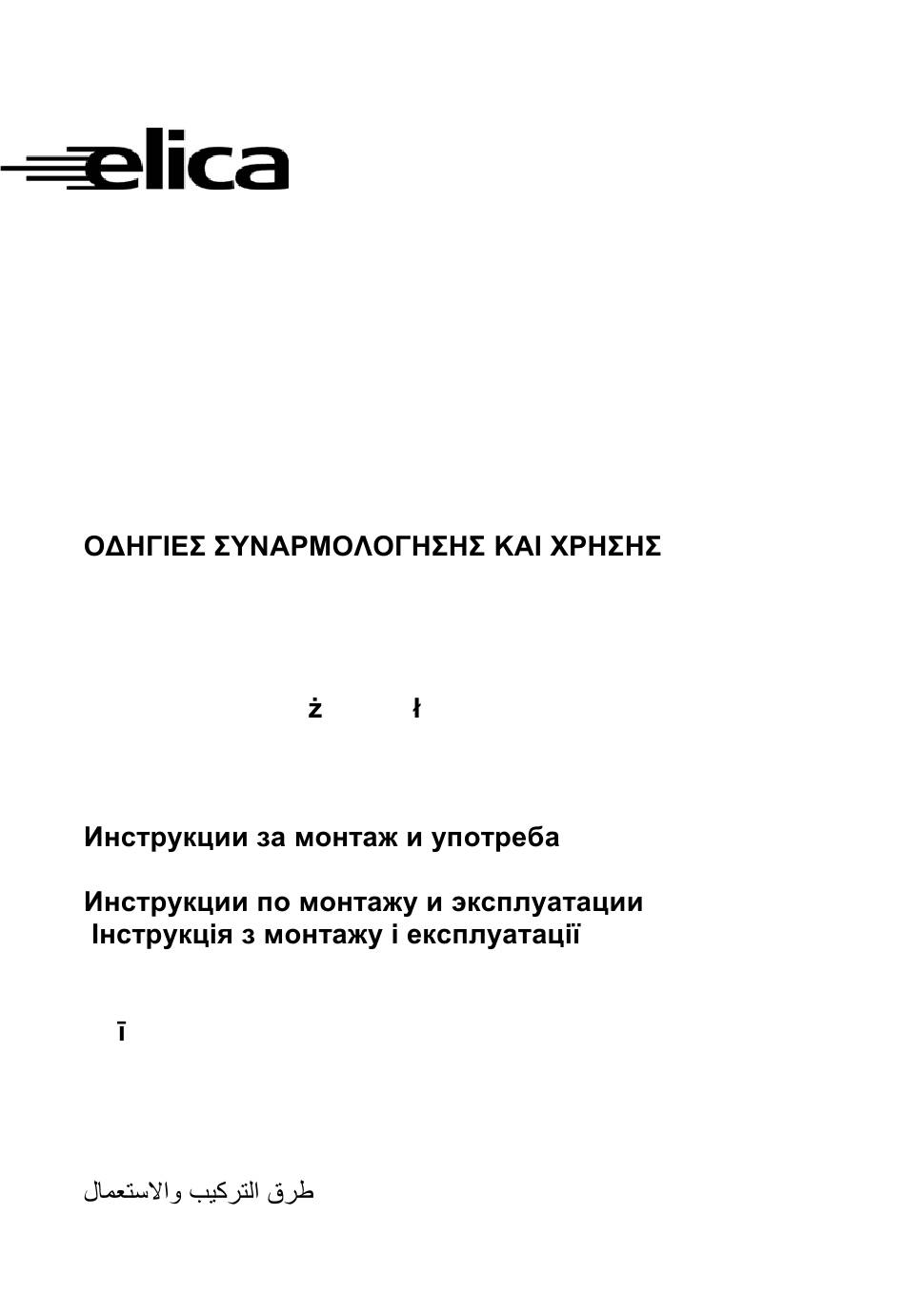 elica

ΟΔΗΓΙΕΣ ΣΥΝΑΡΜΟΛΟΓΗΣΗΣ ΚΑΙ ΧΡΗΣΗΣ

ż ł

Инструкции за монтаж и употреба

Инструкции по монтажу и эксплуатации
Інструкція з монтажу і експлуатації

ī

طرق التركيب والاستعمال